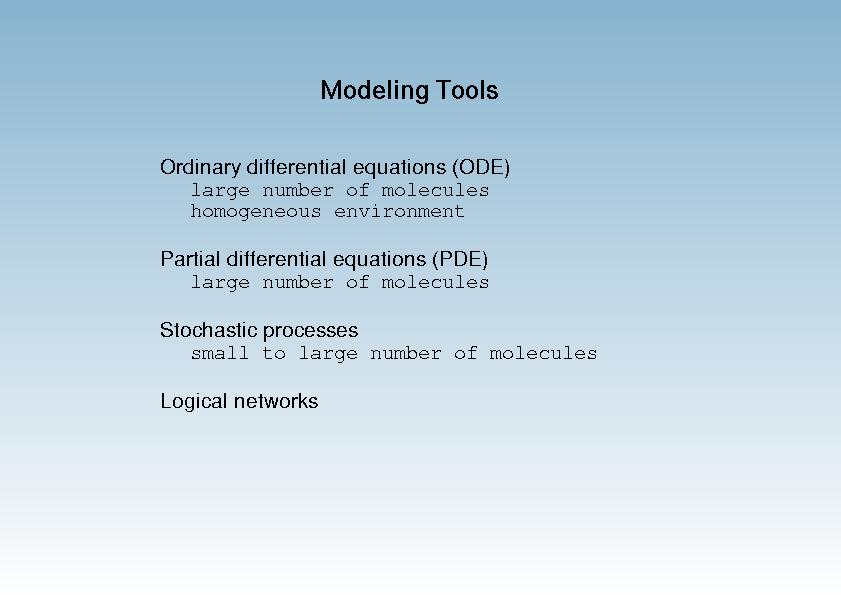 Modeling Tools

Ordinary differential equations (ODE)
large number of molecules
homogeneous environment

Partial differential equations (PDE)
large number of molecules

Stochastic processes
small to large number of molecules

Logical networks